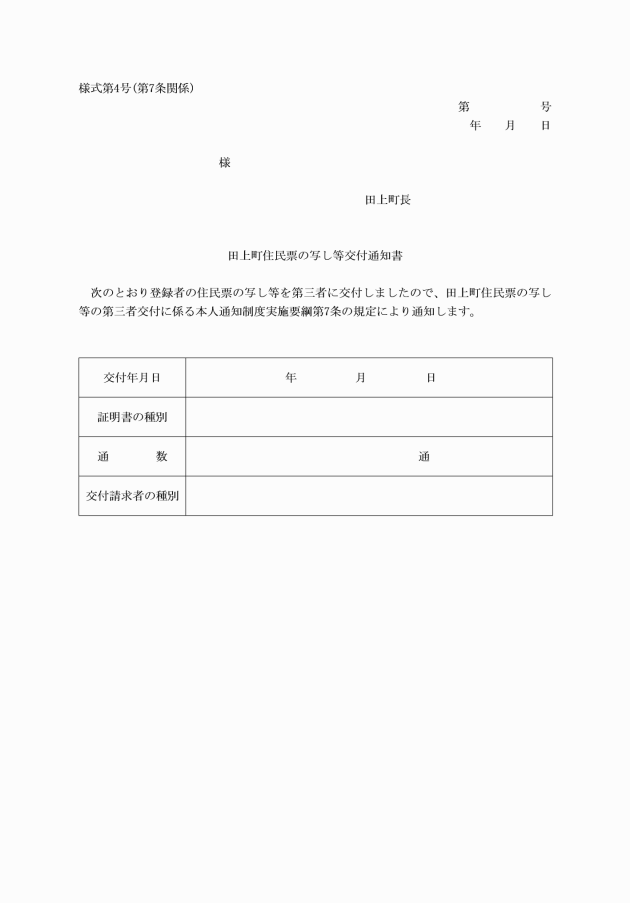 様式第4号(第7条関係)

第　　　　号
年　　月　　日

様

田上町長

田上町住民票の写し等交付通知書

次のとおり登録者の住民票の写し等を第三者に交付しましたので、田上町住民票の写し等の第三者交付に係る本人通知制度実施要綱第7条の規定により通知します。

| 交付年月日 | 年　　　　月　　　　日 |
|---|---|
| 証明書の種別 | |
| 通　　　数 | 通 |
| 交付請求者の種別 | |